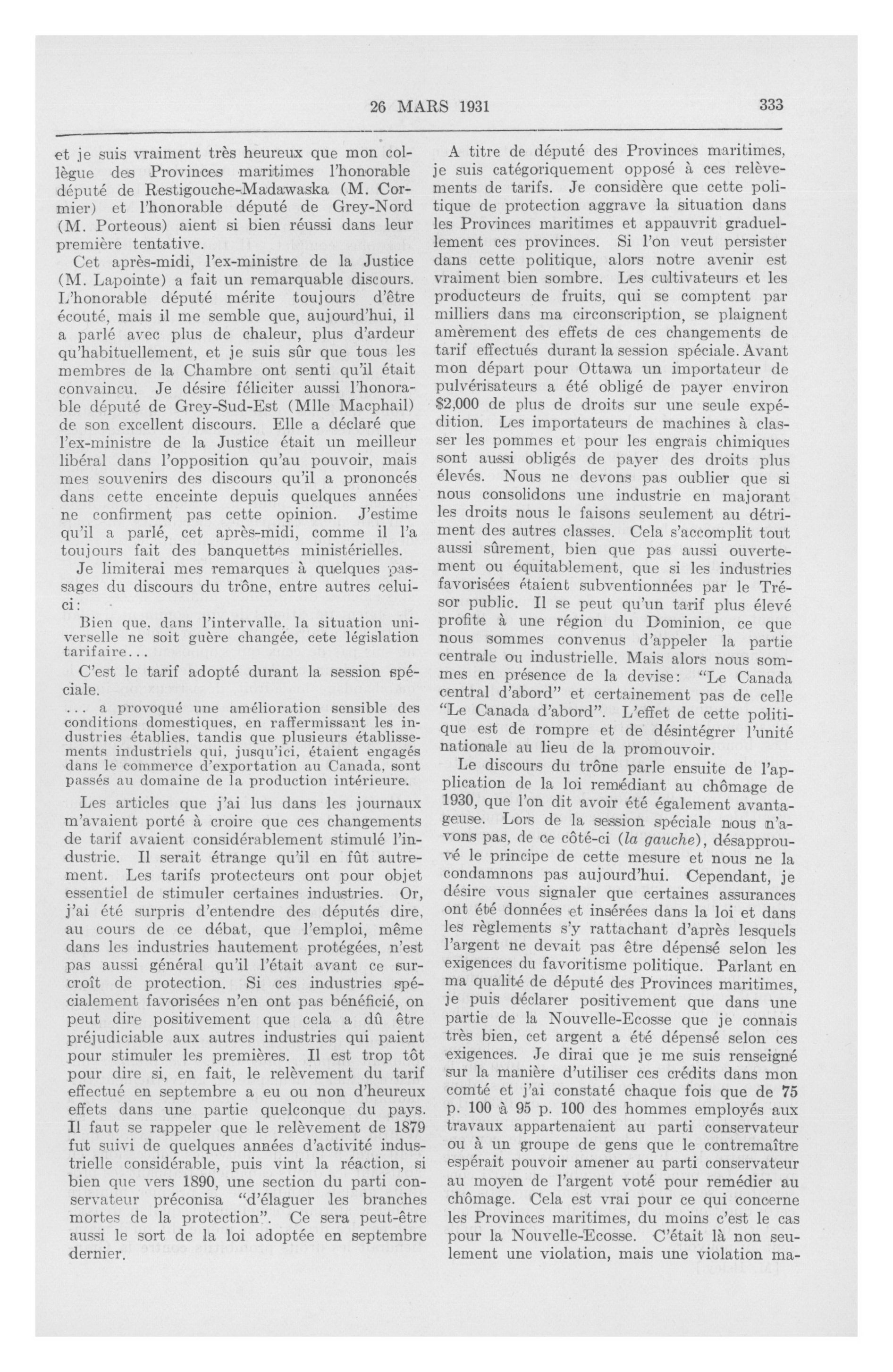 26 MARS 1931 333

et je suis vraiment très heureux que mon collègue des Provinces maritimes l'honorable député de Restigouche-Madawaska (M. Cormier) et l'honorable député de Grey-Nord (M. Porteous) aient si bien réussi dans leur première tentative.

Cet après-midi, l'ex-ministre de la Justice (M. Lapointe) a fait un remarquable discours. L'honorable député mérite toujours d'être écouté, mais il me semble que, aujourd'hui, il a parlé avec plus de chaleur, plus d'ardeur qu'habituellement, et je suis sûr que tous les membres de la Chambre ont senti qu'il était convaincu. Je désire féliciter aussi l'honorable député de Grey-Sud-Est (Mlle Macphail) de son excellent discours. Elle a déclaré que l'ex-ministre de la Justice était un meilleur libéral dans l'opposition qu'au pouvoir, mais mes souvenirs des discours qu'il a prononcés dans cette enceinte depuis quelques années ne confirment pas cette opinion. J'estime qu'il a parlé, cet après-midi, comme il l'a toujours fait des banquettes ministérielles.

Je limiterai mes remarques à quelques passages du discours du trône, entre autres celui-ci:

Bien que, dans l'intervalle, la situation universelle ne soit guère changée, cete législation tarifaire...

C'est le tarif adopté durant la session spéciale.

... a provoqué une amélioration sensible des conditions domestiques, en raffermissant les industries établies, tandis que plusieurs établissements industriels qui, jusqu'ici, étaient engagés dans le commerce d'exportation au Canada, sont passés au domaine de la production intérieure.

Les articles que j'ai lus dans les journaux m'avaient porté à croire que ces changements de tarif avaient considérablement stimulé l'industrie. Il serait étrange qu'il en fût autrement. Les tarifs protecteurs ont pour objet essentiel de stimuler certaines industries. Or, j'ai été surpris d'entendre des députés dire, au cours de ce débat, que l'emploi, même dans les industries hautement protégées, n'est pas aussi général qu'il l'était avant ce surcroît de protection. Si ces industries spécialement favorisées n'en ont pas bénéficié, on peut dire positivement que cela a dû être préjudiciable aux autres industries qui paient pour stimuler les premières. Il est trop tôt pour dire si, en fait, le relèvement du tarif effectué en septembre a eu ou non d'heureux effets dans une partie quelconque du pays. Il faut se rappeler que le relèvement de 1879 fut suivi de quelques années d'activité industrielle considérable, puis vint la réaction, si bien que vers 1890, une section du parti conservateur préconisa "d'élaguer les branches mortes de la protection". Ce sera peut-être aussi le sort de la loi adoptée en septembre dernier.

A titre de député des Provinces maritimes, je suis catégoriquement opposé à ces relèvements de tarifs. Je considère que cette politique de protection aggrave la situation dans les Provinces maritimes et appauvrit graduellement ces provinces. Si l'on veut persister dans cette politique, alors notre avenir est vraiment bien sombre. Les cultivateurs et les producteurs de fruits, qui se comptent par milliers dans ma circonscription, se plaignent amèrement des effets de ces changements de tarif effectués durant la session spéciale. Avant mon départ pour Ottawa un importateur de pulvérisateurs a été obligé de payer environ $2,000 de plus de droits sur une seule expédition. Les importateurs de machines à classer les pommes et pour les engrais chimiques sont aussi obligés de payer des droits plus élevés. Nous ne devons pas oublier que si nous consolidons une industrie en majorant les droits nous le faisons seulement au détriment des autres classes. Cela s'accomplit tout aussi sûrement, bien que pas aussi ouvertement ou équitablement, que si les industries favorisées étaient subventionnées par le Trésor public. Il se peut qu'un tarif plus élevé profite à une région du Dominion, ce que nous sommes convenus d'appeler la partie centrale ou industrielle. Mais alors nous sommes en présence de la devise: "Le Canada central d'abord" et certainement pas de celle "Le Canada d'abord". L'effet de cette politique est de rompre et de désintégrer l'unité nationale au lieu de la promouvoir.

Le discours du trône parle ensuite de l'application de la loi remédiant au chômage de 1930, que l'on dit avoir été également avantageuse. Lors de la session spéciale nous n'avons pas, de ce côté-ci (la gauche), désapprouvé le principe de cette mesure et nous ne la condamnons pas aujourd'hui. Cependant, je désire vous signaler que certaines assurances ont été données et insérées dans la loi et dans les règlements s'y rattachant d'après lesquels l'argent ne devait pas être dépensé selon les exigences du favoritisme politique. Parlant en ma qualité de député des Provinces maritimes, je puis déclarer positivement que dans une partie de la Nouvelle-Ecosse que je connais très bien, cet argent a été dépensé selon ces exigences. Je dirai que je me suis renseigné sur la manière d'utiliser ces crédits dans mon comté et j'ai constaté chaque fois que de 75 p. 100 à 95 p. 100 des hommes employés aux travaux appartenaient au parti conservateur ou à un groupe de gens que le contremaître espérait pouvoir amener au parti conservateur au moyen de l'argent voté pour remédier au chômage. Cela est vrai pour ce qui concerne les Provinces maritimes, du moins c'est le cas pour la Nouvelle-Ecosse. C'était là non seulement une violation, mais une violation ma-